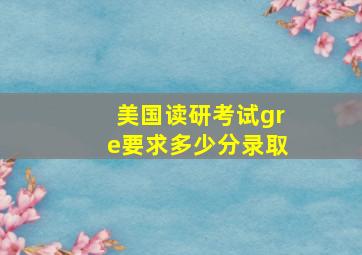 美国读研考试gre要求多少分录取